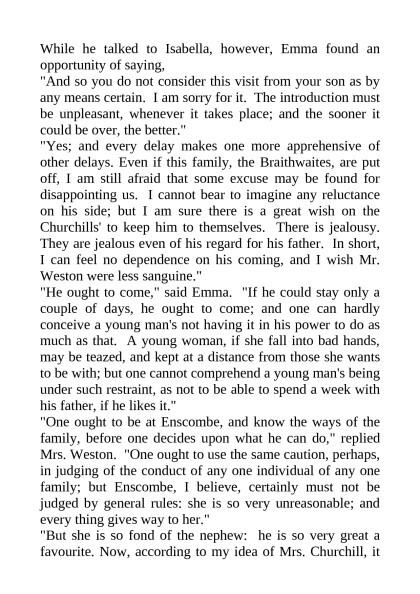 While he talked to Isabella, however, Emma found an opportunity of saying,

"And so you do not consider this visit from your son as by any means certain. I am sorry for it. The introduction must be unpleasant, whenever it takes place; and the sooner it could be over, the better."

"Yes; and every delay makes one more apprehensive of other delays. Even if this family, the Braithwaites, are put off, I am still afraid that some excuse may be found for disappointing us. I cannot bear to imagine any reluctance on his side; but I am sure there is a great wish on the Churchills' to keep him to themselves. There is jealousy. They are jealous even of his regard for his father. In short, I can feel no dependence on his coming, and I wish Mr. Weston were less sanguine."

"He ought to come," said Emma. "If he could stay only a couple of days, he ought to come; and one can hardly conceive a young man's not having it in his power to do as much as that. A young woman, if she fall into bad hands, may be teazed, and kept at a distance from those she wants to be with; but one cannot comprehend a young man's being under such restraint, as not to be able to spend a week with his father, if he likes it."

"One ought to be at Enscombe, and know the ways of the family, before one decides upon what he can do," replied Mrs. Weston. "One ought to use the same caution, perhaps, in judging of the conduct of any one individual of any one family; but Enscombe, I believe, certainly must not be judged by general rules: she is so very unreasonable; and every thing gives way to her."

"But she is so fond of the nephew: he is so very great a favourite. Now, according to my idea of Mrs. Churchill, it